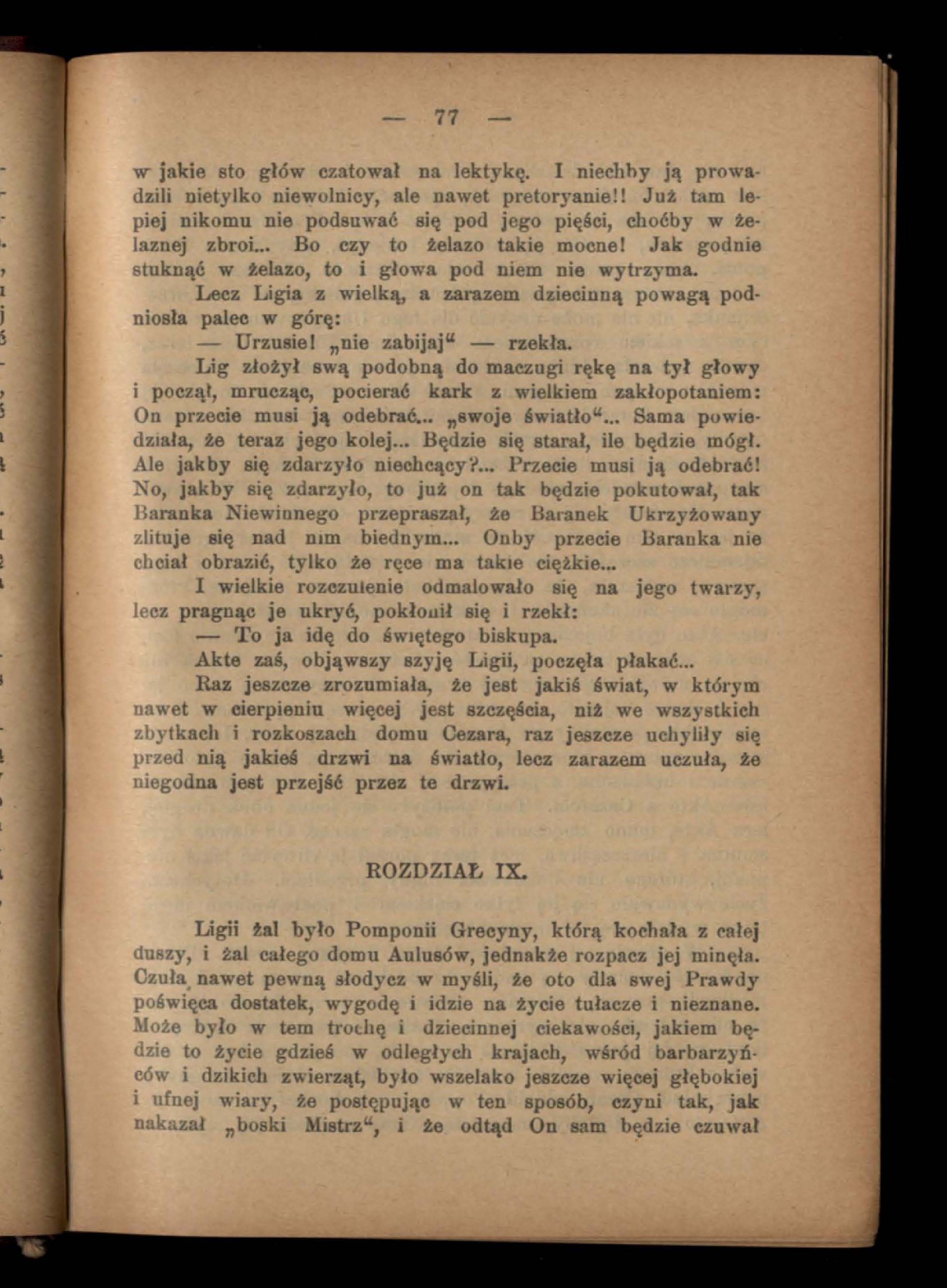 — 77 —

w jakie sto głów czatował na lektykę. I niechby ją prowadzili nietylko niewolnicy, ale nawet pretoryanie!! Już tam lepiej nikomu nie podsuwać się pod jego pięści, choćby w żelaznej zbroi... Bo czy to żelazo takie mocne! Jak godnie stuknąć w żelazo, to i głowa pod niem nie wytrzyma.

Lecz Ligia z wielką, a zarazem dziecinną powagą podniosła palec w górę:

— Urzusie! „nie zabijaj“ — rzekła.

Lig złożył swą podobną do maczugi rękę na tył głowy i począł, mrucząc, pocierać kark z wielkiem zakłopotaniem: On przecie musi ją odebrać... „swoje światło“... Sama powiedziała, że teraz jego kolej... Będzie się starał, ile będzie mógł. Ale jakby się zdarzyło niechcący?... Przecie musi ją odebrać! No, jakby się zdarzyło, to już on tak będzie pokutował, tak Baranka Niewinnego przepraszał, że Baranek Ukrzyżowany zlituje się nad nim biednym... Onby przecie Baranka nie chciał obrazić, tylko że ręce ma takie ciężkie...

I wielkie rozczulenie odmalowało się na jego twarzy, lecz pragnąc je ukryć, pokłonił się i rzekł:

— To ja idę do świętego biskupa.

Akte zaś, objąwszy szyję Ligii, poczęła płakać...

Raz jeszcze zrozumiała, że jest jakiś świat, w którym nawet w cierpieniu więcej jest szczęścia, niż we wszystkich zbytkach i rozkoszach domu Cezara, raz jeszcze uchyliły się przed nią jakieś drzwi na światło, lecz zarazem uczuła, że niegodna jest przejść przez te drzwi.

ROZDZIAŁ IX.

Ligii żal było Pomponii Grecyny, którą kochała z całej duszy, i żal całego domu Aulusów, jednakże rozpacz jej minęła. Czuła nawet pewną słodycz w myśli, że oto dla swej Prawdy poświęca dostatek, wygodę i idzie na życie tułacze i nieznane. Może było w tem trochę i dziecinnej ciekawości, jakiem będzie to życie gdzieś w odległych krajach, wśród barbarzyńców i dzikich zwierząt, było wszelako jeszcze więcej głębokiej i ufnej wiary, że postępując w ten sposób, czyni tak, jak nakazał „boski Mistrz“, i że odtąd On sam będzie czuwał